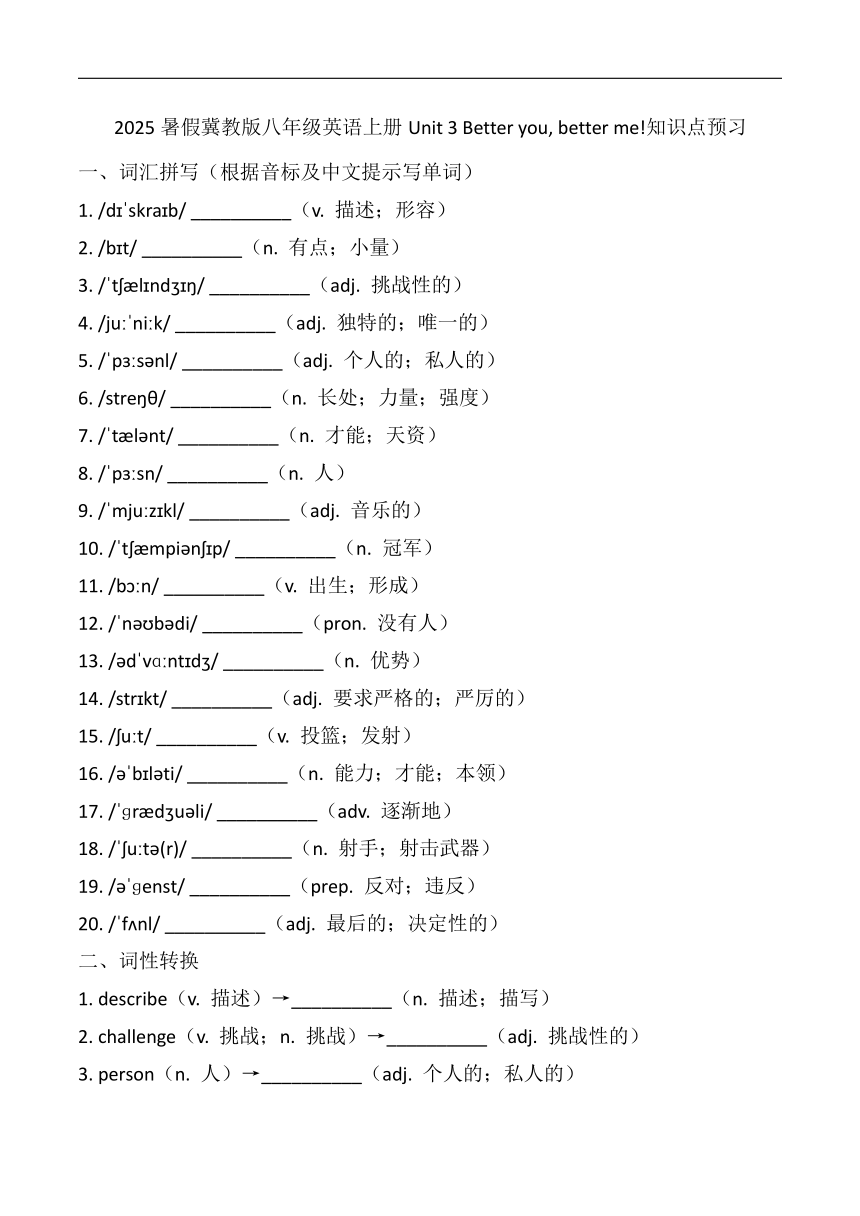 2025 暑假冀教版八年级英语上册 Unit 3 Better you, better me!知识点预习

一、词汇拼写（根据音标及中文提示写单词）

1. /dɪˈskraɪb/ __________（v. 描述；形容）

2. /bɪt/ __________（n. 有点；小量）

3. /ˈtʃælɪndʒɪŋ/ __________（adj. 挑战性的）

4. /juːˈniːk/ __________（adj. 独特的；唯一的）

5. /ˈpɜːsənl/ __________（adj. 个人的；私人的）

6. /streŋθ/ __________（n. 长处；力量；强度）

7. /ˈtælənt/ __________（n. 才能；天资）

8. /ˈpɜːsn/ __________（n. 人）

9. /ˈmjuːzɪkl/ __________（adj. 音乐的）

10. /ˈtʃæmpiənʃɪp/ __________（n. 冠军）

11. /bɔːn/ __________（v. 出生；形成）

12. /ˈnəʊbədi/ __________（pron. 没有人）

13. /ədˈvɑːntɪdʒ/ __________（n. 优势）

14. /strɪkt/ __________（adj. 要求严格的；严厉的）

15. /ʃuːt/ __________（v. 投篮；发射）

16. /əˈbɪləti/ __________（n. 能力；才能；本领）

17. /ˈɡrædʒuəli/ __________（adv. 逐渐地）

18. /ˈʃuːtə(r)/ __________（n. 射手；射击武器）

19. /əˈɡenst/ __________（prep. 反对；违反）

20. /ˈfʌnl/ __________（adj. 最后的；决定性的）

二、词性转换

1. describe（v. 描述）→__________（n. 描述；描写）

2. challenge（v. 挑战；n. 挑战）→__________（adj. 挑战性的）

3. person（n. 人）→__________（adj. 个人的；私人的）